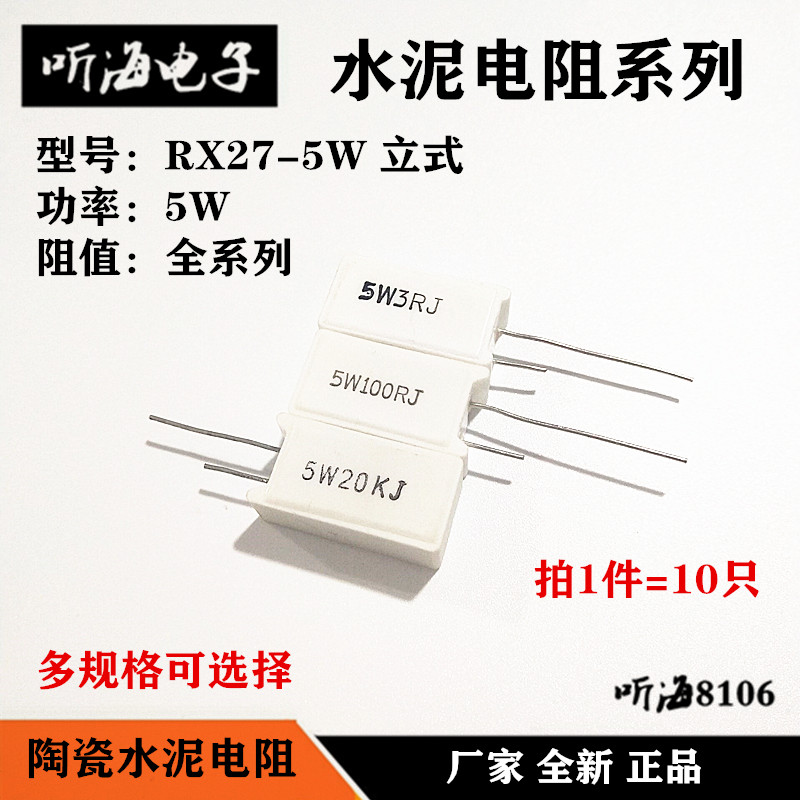 听海电子

水泥电阻系列

型号：RX27-5W 立式
功率：5W
阻值：全系列

5W3RJ

5W100RJ

5W20KJ

拍1件=10只

多规格可选择

听海8106

陶瓷水泥电阻

厂家 全新 正品